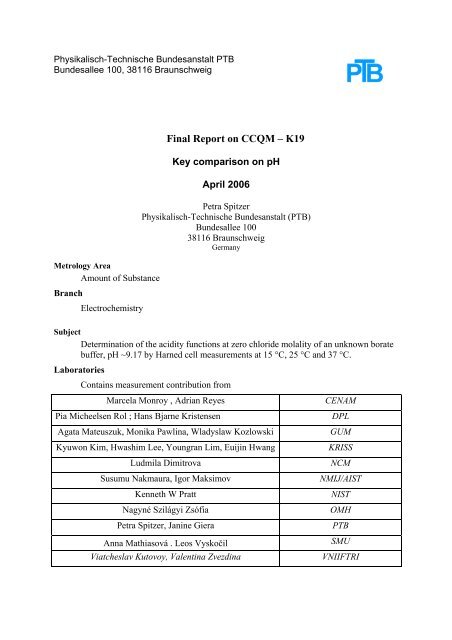 Physikalisch-Technische Bundesanstalt PTB
Bundesallee 100, 38116 Braunschweig

PTB

Final Report on CCQM – K19

Key comparison on pH

April 2006

Petra Spitzer
Physikalisch-Technische Bundesanstalt (PTB)
Bundesallee 100
38116 Braunschweig
Germany

Metrology Area
Amount of Substance

Branch
Electrochemistry

Subject
Determination of the acidity functions at zero chloride molality of an unknown borate buffer, pH ~9.17 by Harned cell measurements at 15 °C, 25 °C and 37 °C.

Laboratories
Contains measurement contribution from

| Marcela Monroy , Adrian Reyes | CENAM |
|---|---|
| Pia Micheelsen Rol ; Hans Bjarne Kristensen | DPL |
| Agata Mateuszuk, Monika Pawlina, Wladyslaw Kozlowski | GUM |
| Kyuwon Kim, Hwashim Lee, Youngran Lim, Euijin Hwang | KRISS |
| Ludmila Dimitrova | NCM |
| Susumu Nakmaura, Igor Maksimov | NMIJ/AIST |
| Kenneth W Pratt | NIST |
| Nagyné Szilágyi Zsófia | OMH |
| Petra Spitzer, Janine Giera | PTB |
| Anna Mathiasová . Leos Vyskočil | SMU |
| Viatcheslav Kutovoy, Valentina Zvezdina | VNIIFTRI |